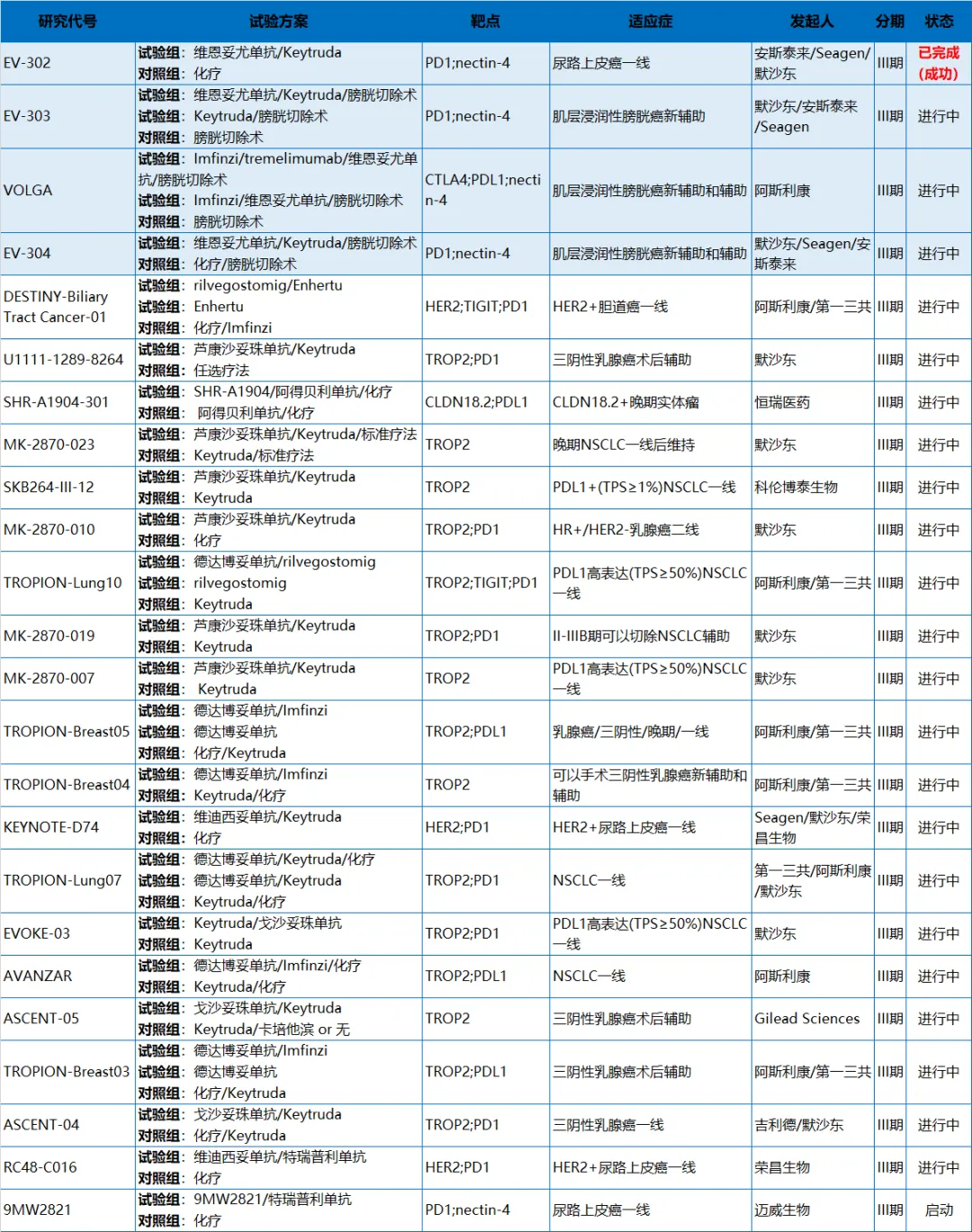 | 研究代号 | 试验方案 | 靶点 | 适应症 | 发起人 | 分期 | 状态 |
|---|---|---|---|---|---|---|
| EV-302 | 试验组：维恩妥尤单抗/Keytruda 对照组：化疗 | PD1;nectin-4 | 尿路上皮癌一线 | 安斯泰来/Seagen/默沙东 | III期 | 已完成（成功） |
| EV-303 | 试验组：维恩妥尤单抗/Keytruda/膀胱切除术 试验组：Keytruda/膀胱切除术 对照组：膀胱切除术 | PD1;nectin-4 | 肌层浸润性膀胱癌新辅助 | 默沙东/安斯泰来/Seagen | III期 | 进行中 |
| VOLGA | 试验组：Imfinzi/tremelimumab/维恩妥尤单抗/膀胱切除术 试验组：Imfinzi/维恩妥尤单抗/膀胱切除术 对照组：膀胱切除术 | CTLA4;PDL1;nectin-4 | 肌层浸润性膀胱癌新辅助和辅助 | 阿斯利康 | III期 | 进行中 |
| EV-304 | 试验组：维恩妥尤单抗/Keytruda/膀胱切除术 对照组：化疗/膀胱切除术 | PD1;nectin-4 | 肌层浸润性膀胱癌新辅助和辅助 | 默沙东/Seagen/安斯泰来 | III期 | 进行中 |
| DESTINY-Biliary Tract Cancer-01 | 试验组：rilvegostomig/Enhertu 试验组：Enhertu 对照组：化疗/Imfinzi | HER2;TIGIT;PD1 | HER2+胆道癌一线 | 阿斯利康/第一三共 | III期 | 进行中 |
| U1111-1289-8264 | 试验组：芦康沙妥珠单抗/Keytruda 对照组：任选疗法 | TROP2;PD1 | 三阴性乳腺癌术后辅助 | 默沙东 | III期 | 进行中 |
| SHR-A1904-301 | 试验组：SHR-A1904/阿得贝利单抗/化疗 对照组：阿得贝利单抗/化疗 | CLDN18.2;PDL1 | CLDN18.2+晚期实体瘤 | 恒瑞医药 | III期 | 进行中 |
| MK-2870-023 | 试验组：芦康沙妥珠单抗/Keytruda/标准疗法 对照组：Keytruda/标准疗法 | TROP2 | 晚期NSCLC一线后维持 | 默沙东 | III期 | 进行中 |
| SKB264-III-12 | 试验组：芦康沙妥珠单抗/Keytruda 对照组：Keytruda | TROP2 | PDL1+(TPS≥1%)NSCLC一线 | 科伦博泰生物 | III期 | 进行中 |
| MK-2870-010 | 试验组：芦康沙妥珠单抗/Keytruda 对照组：化疗 | TROP2;PD1 | HR+/HER2-乳腺癌二线 | 默沙东 | III期 | 进行中 |
| TROPION-Lung10 | 试验组：德达博妥单抗/rilvegostomig 试验组：rilvegostomig 对照组：Keytruda | TROP2;TIGIT;PD1 | PDL1高表达(TPS≥50%)NSCLC一线 | 阿斯利康/第一三共 | III期 | 进行中 |
| MK-2870-019 | 试验组：芦康沙妥珠单抗/Keytruda 对照组：Keytruda | TROP2;PD1 | II-IIIB期可以切除NSCLC辅助 | 默沙东 | III期 | 进行中 |
| MK-2870-007 | 试验组：芦康沙妥珠单抗/Keytruda 对照组：Keytruda | TROP2 | PDL1高表达(TPS≥50%)NSCLC一线 | 默沙东 | III期 | 进行中 |
| TROPION-Breast05 | 试验组：德达博妥单抗/Imfinzi 试验组：德达博妥单抗 对照组：化疗/Keytruda | TROP2;PDL1 | 乳腺癌/三阴性/晚期/一线 | 阿斯利康/第一三共 | III期 | 进行中 |
| TROPION-Breast04 | 试验组：德达博妥单抗/Imfinzi 对照组：Keytruda/化疗 | TROP2 | 可以手术三阴性乳腺癌新辅助和辅助 | 阿斯利康/第一三共 | III期 | 进行中 |
| KEYNOTE-D74 | 试验组：维迪西妥单抗/Keytruda 对照组：化疗 | HER2;PD1 | HER2+尿路上皮癌一线 | Seagen/默沙东/荣昌生物 | III期 | 进行中 |
| TROPION-Lung07 | 试验组：德达博妥单抗/Keytruda/化疗 试验组：德达博妥单抗/Keytruda 对照组：Keytruda/化疗 | TROP2;PD1 | NSCLC一线 | 第一三共/阿斯利康/默沙东 | III期 | 进行中 |
| EVOKE-03 | 试验组：Keytruda/戈沙妥珠单抗 对照组：Keytruda | TROP2;PD1 | PDL1高表达(TPS≥50%)NSCLC一线 | 默沙东 | III期 | 进行中 |
| AVANZAR | 试验组：德达博妥单抗/Imfinzi/化疗 对照组：Keytruda/化疗 | TROP2;PDL1 | NSCLC一线 | 阿斯利康 | III期 | 进行中 |
| ASCENT-05 | 试验组：戈沙妥珠单抗/Keytruda 对照组：Keytruda/卡培他滨 or 无 | TROP2 | 三阴性乳腺癌术后辅助 | Gilead Sciences | III期 | 进行中 |
| TROPION-Breast03 | 试验组：德达博妥单抗/Imfinzi 试验组：德达博妥单抗 对照组：化疗/Keytruda | TROP2;PDL1 | 三阴性乳腺癌术后辅助 | 阿斯利康/第一三共 | III期 | 进行中 |
| ASCENT-04 | 试验组：戈沙妥珠单抗/Keytruda 对照组：化疗/Keytruda | TROP2;PD1 | 三阴性乳腺癌一线 | 吉利德/默沙东 | III期 | 进行中 |
| RC48-C016 | 试验组：维迪西妥单抗/特瑞普利单抗 对照组：化疗 | HER2;PD1 | HER2+尿路上皮癌一线 | 荣昌生物 | III期 | 进行中 |
| 9MW2821 | 试验组：9MW2821/特瑞普利单抗 对照组：化疗 | PD1;nectin-4 | 尿路上皮癌一线 | 迈威生物 | III期 | 启动 |